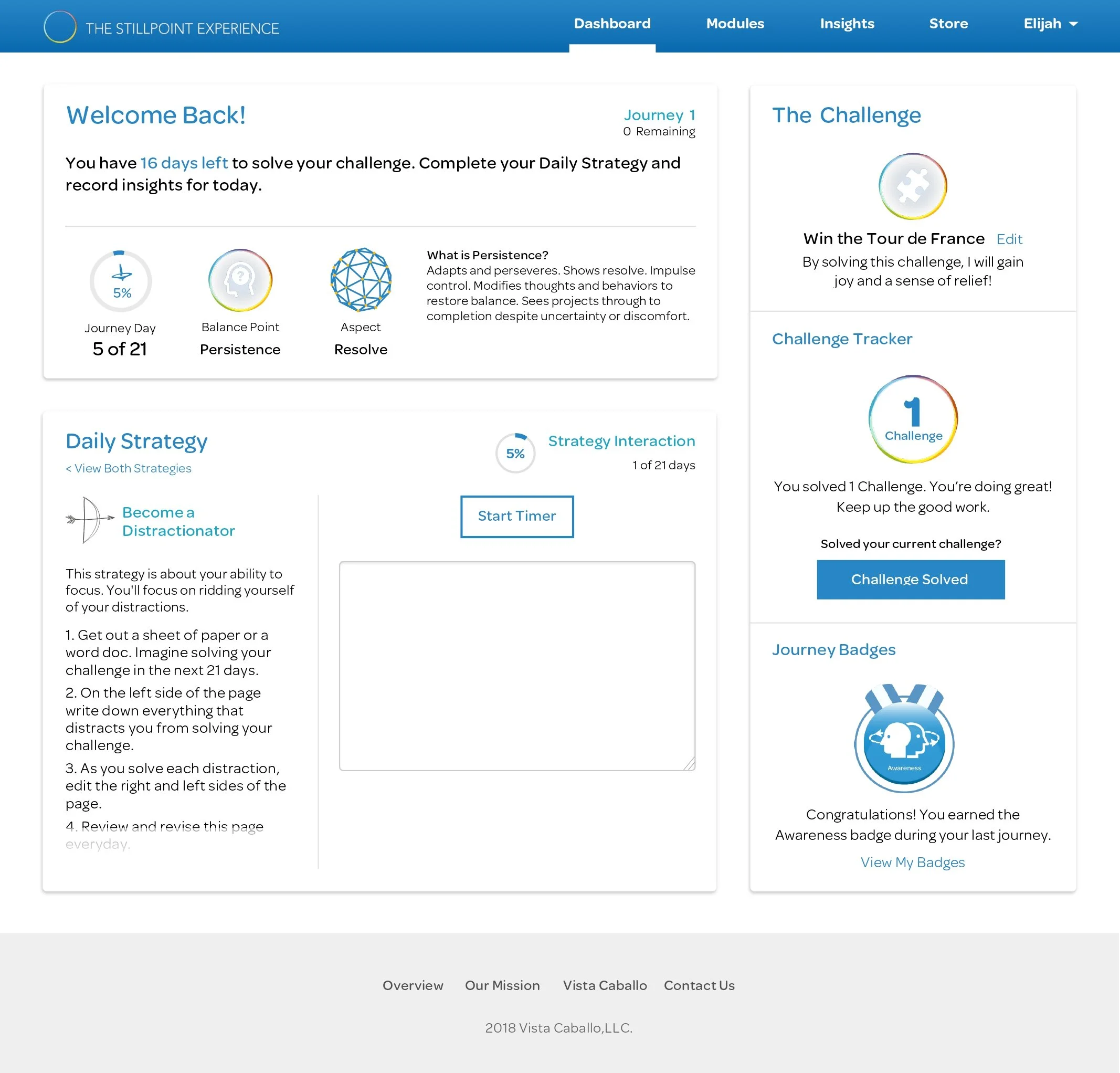 THE STILLPOINT EXPERIENCE

Dashboard Modules Insights Store Elijah

Welcome Back!

Journey 1
0 Remaining

You have 16 days left to solve your challenge. Complete your Daily Strategy and record insights for today.

5%
Journey Day
5 of 21

Balance Point
Persistence

Aspect
Resolve

What is Persistence?
Adapts and perseveres. Shows resolve. Impulse control. Modifies thoughts and behaviors to restore balance. Sees projects through to completion despite uncertainty or discomfort.

Daily Strategy
< View Both Strategies

5%
Strategy Interaction
1 of 21 days

Become a Distractionator

This strategy is about your ability to focus. You'll focus on ridding yourself of your distractions.

1. Get out a sheet of paper or a word doc. Imagine solving your challenge in the next 21 days.

2. On the left side of the page write down everything that distracts you from solving your challenge.

3. As you solve each distraction, edit the right and left sides of the page.

4. Review and revise this page everyday.

Start Timer

The Challenge

Win the Tour de France Edit
By solving this challenge, I will gain joy and a sense of relief!

Challenge Tracker

1
Challenge

You solved 1 Challenge. You're doing great! Keep up the good work.

Solved your current challenge?

Challenge Solved

Journey Badges

Awareness

Congratulations! You earned the Awareness badge during your last journey.

View My Badges

Overview Our Mission Vista Caballo Contact Us

2018 Vista Caballo,LLC.